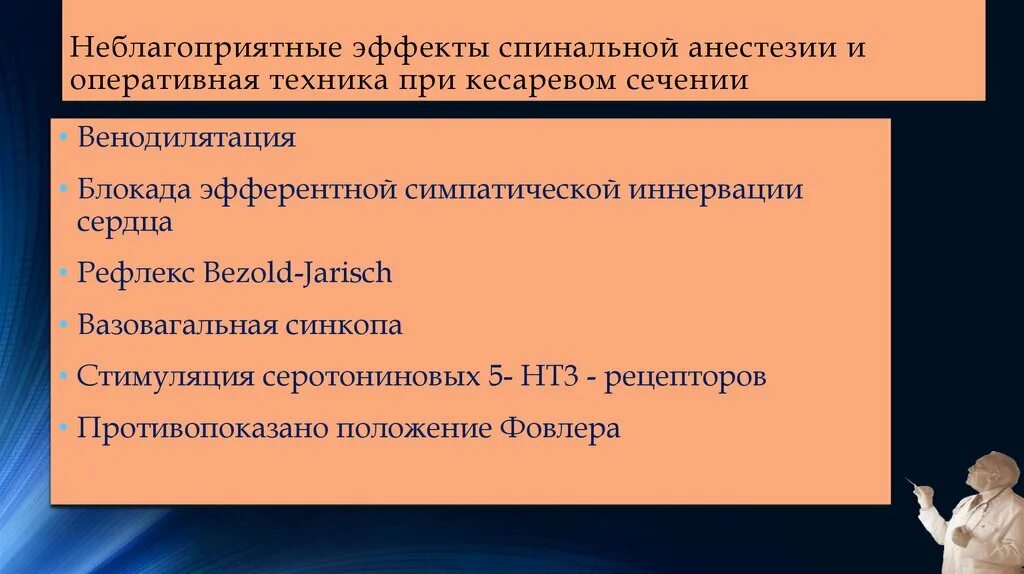 Неблагоприятные эффекты спинальной анестезии и оперативная техника при кесаревом сечении

• Венодилятация
• Блокада эфферентной симпатической иннервации сердца
• Рефлекс Bezold-Jarisch
• Вазовагальная синкопа
• Стимуляция серотониновых 5- НТ3 - рецепторов
• Противопоказано положение Фовлера